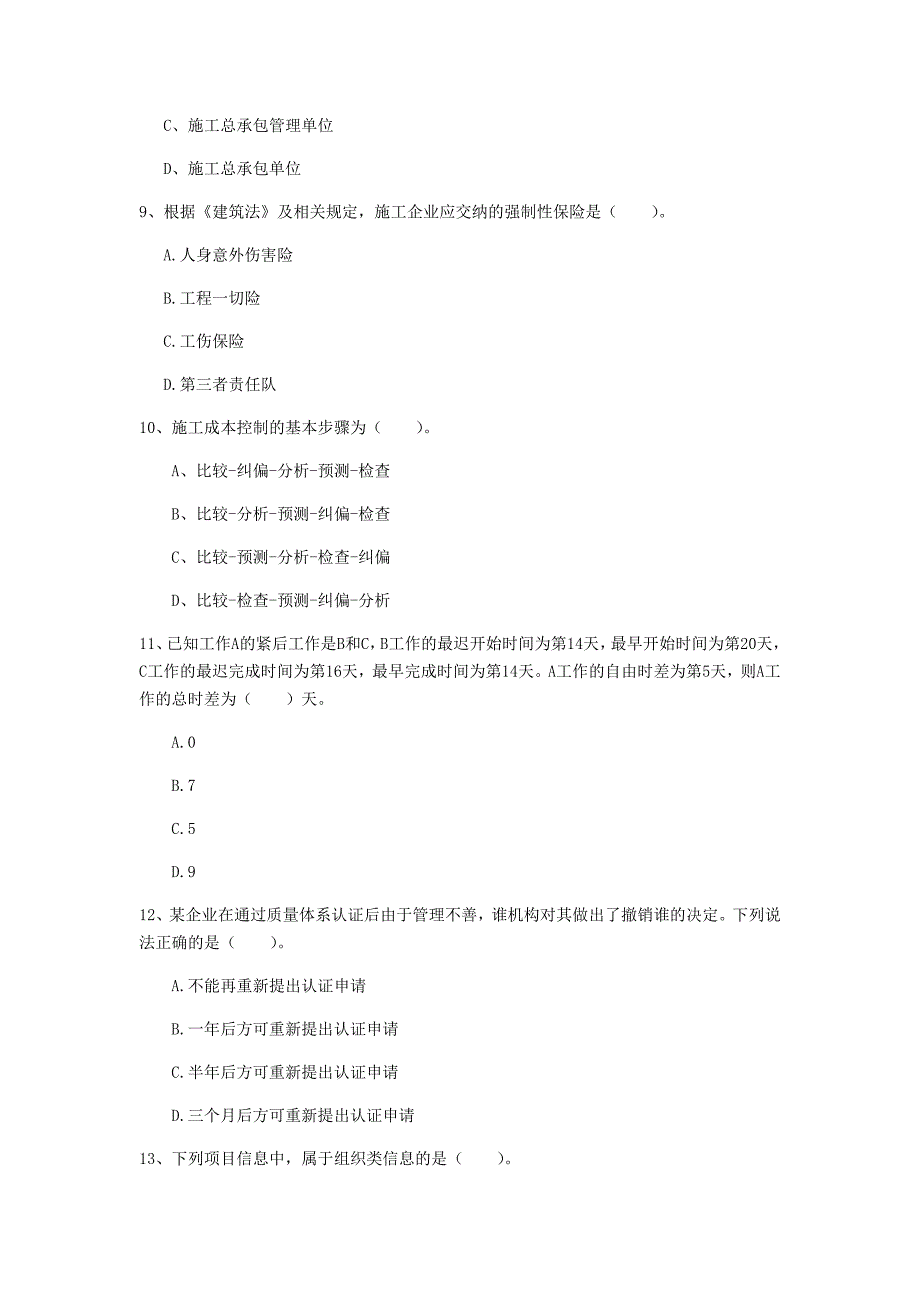 C、施工总承包管理单位

D、施工总承包单位

9、根据《建筑法》及相关规定，施工企业应交纳的强制性保险是（　　）。

A.人身意外伤害险

B.工程一切险

C.工伤保险

D.第三者责任队

10、施工成本控制的基本步骤为（　　）。

A、比较-纠偏-分析-预测-检查

B、比较-分析-预测-纠偏-检查

C、比较-预测-分析-检查-纠偏

D、比较-检查-预测-纠偏-分析

11、已知工作A的紧后工作是B和C，B工作的最迟开始时间为第14天，最早开始时间为第20天，C工作的最迟完成时间为第16天，最早完成时间为第14天。A工作的自由时差为第5天，则A工作的总时差为（　　）天。

A.0

B.7

C.5

D.9

12、某企业在通过质量体系认证后由于管理不善，谁机构对其做出了撤销谁的决定。下列说法正确的是（　　）。

A.不能再重新提出认证申请

B.一年后方可重新提出认证申请

C.半年后方可重新提出认证申请

D.三个月后方可重新提出认证申请

13、下列项目信息中，属于组织类信息的是（　　）。